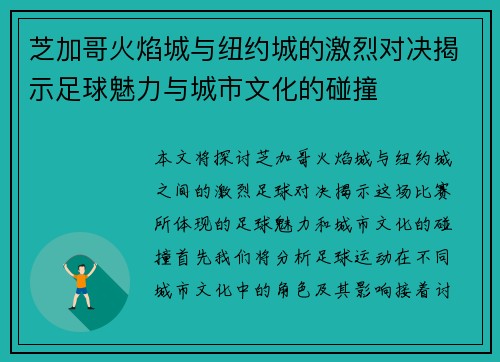 芝加哥火焰城与纽约城的激烈对决揭示足球魅力与城市文化的碰撞

本文将探讨芝加哥火焰城与纽约城之间的激烈足球对决揭示这场比赛所体现的足球魅力和城市文化的碰撞首先我们将分析足球运动在不同城市文化中的角色及其影响接着讨